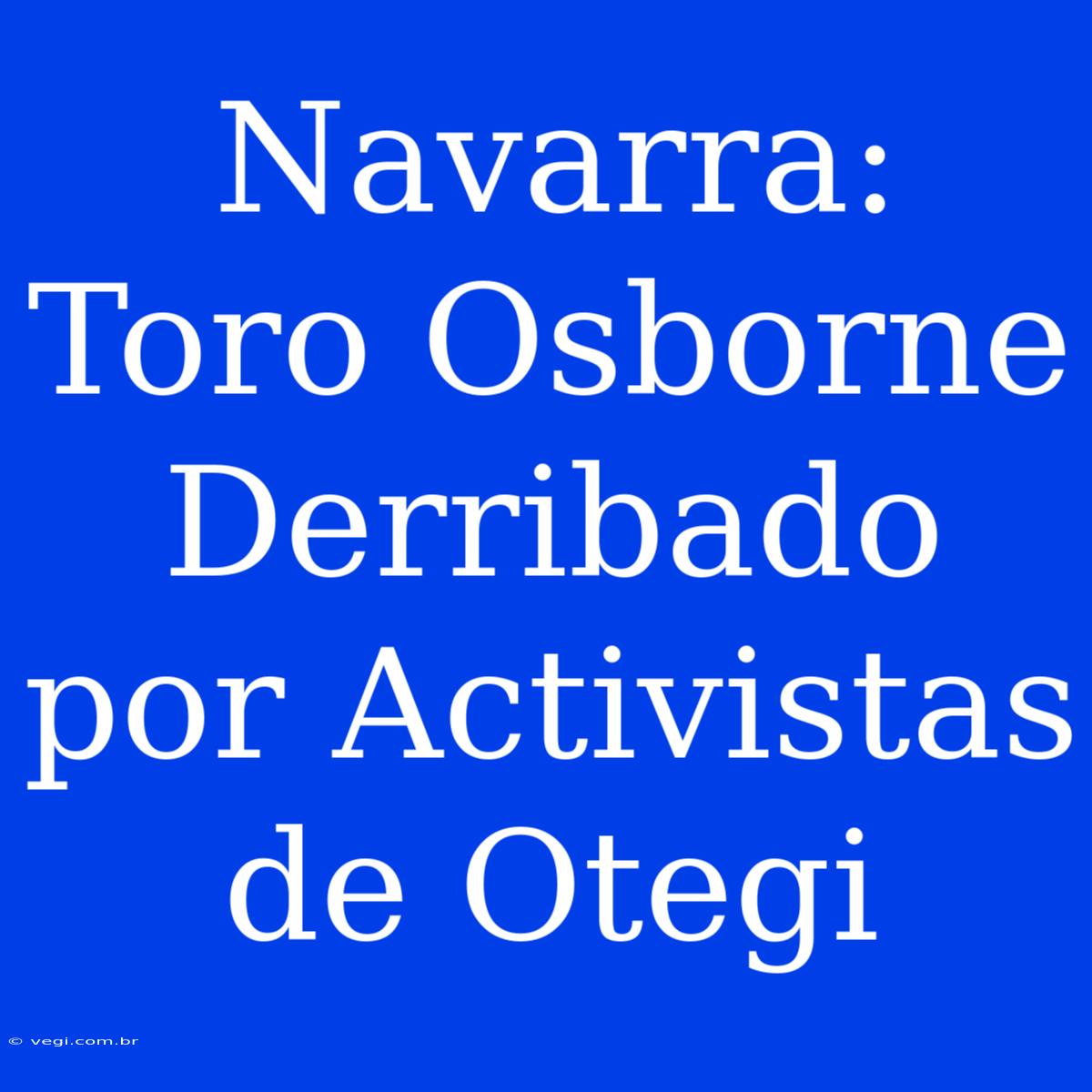 Navarra: Toro Osborne Derribado por Activistas de Otegi

© vegi.com.br